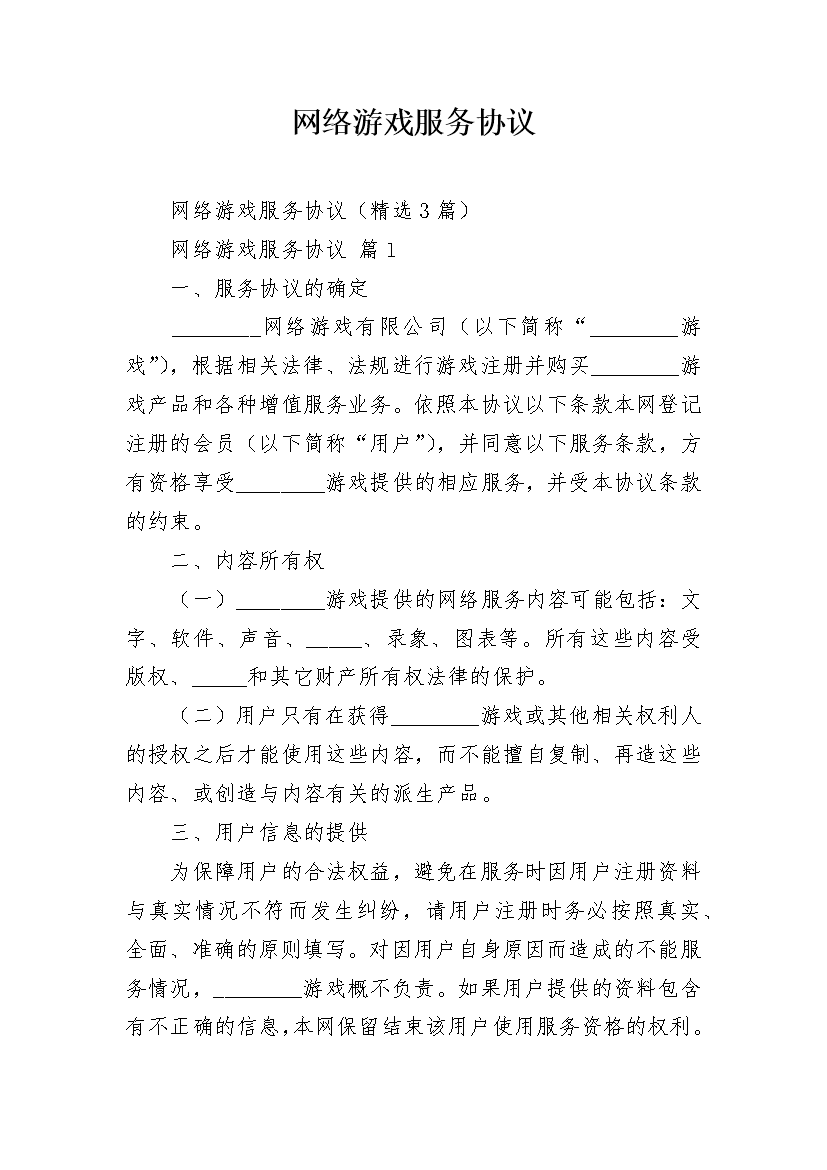 网络游戏服务协议

网络游戏服务协议（精选3篇）

网络游戏服务协议 篇1

一、服务协议的确定

________网络游戏有限公司（以下简称“________游戏”），根据相关法律、法规进行游戏注册并购买________游戏产品和各种增值服务业务。依照本协议以下条款本网登记注册的会员（以下简称“用户”），并同意以下服务条款，方有资格享受________游戏提供的相应服务，并受本协议条款的约束。

二、内容所有权

（一）________游戏提供的网络服务内容可能包括：文字、软件、声音、_____、录象、图表等。所有这些内容受版权、_____和其它财产所有权法律的保护。

（二）用户只有在获得________游戏或其他相关权利人的授权之后才能使用这些内容，而不能擅自复制、再造这些内容、或创造与内容有关的派生产品。

三、用户信息的提供

为保障用户的合法权益，避免在服务时因用户注册资料与真实情况不符而发生纠纷，请用户注册时务必按照真实、全面、准确的原则填写。对因用户自身原因而造成的不能服务情况，________游戏概不负责。如果用户提供的资料包含有不正确的信息，本网保留结束该用户使用服务资格的权利。